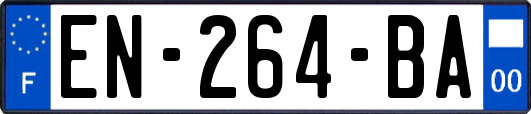 F
EN-264-BA
00